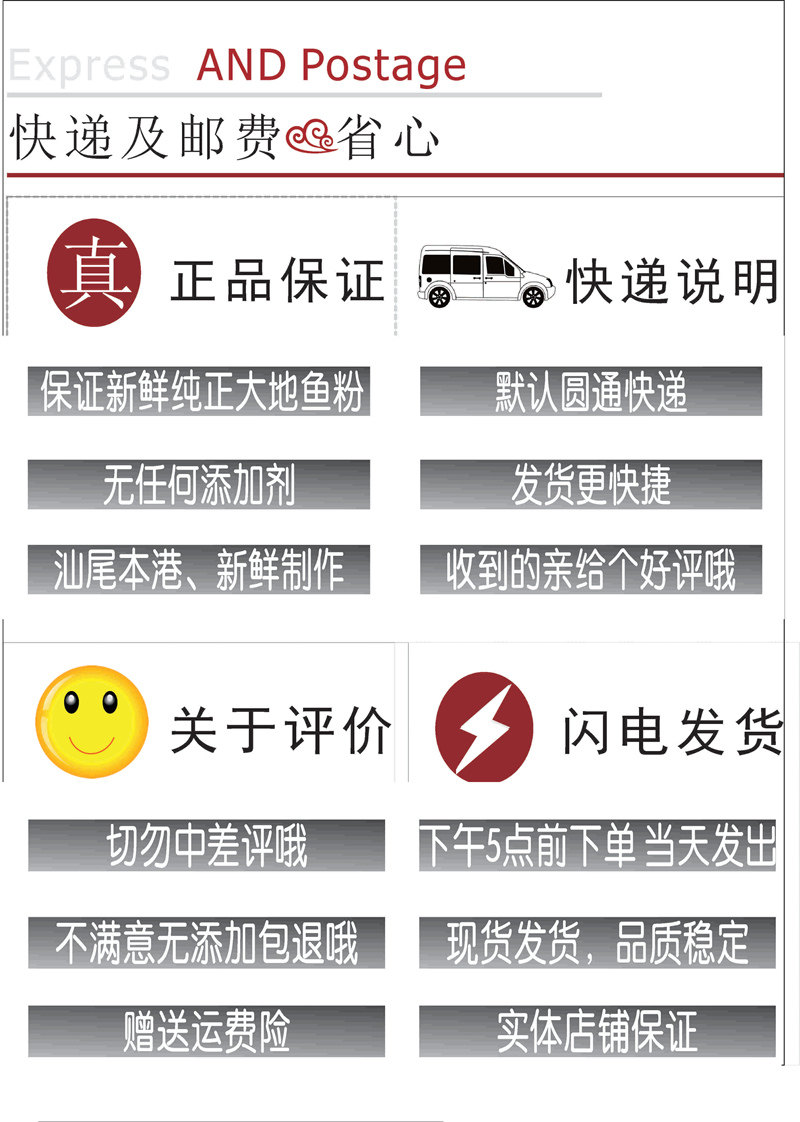 Express AND Postage

快递及邮费省心

真

正品保证

保证新鲜纯正大地鱼粉

无任何添加剂

汕尾本港、新鲜制作

快递说明

默认圆通快递

发货更快捷

收到的亲给个好评哦

关于评价

切勿中差评哦

不满意无添加包退哦

赠送运费险

闪电发货

下午5点前下单当天发出

现货发货，品质稳定

实体店铺保证